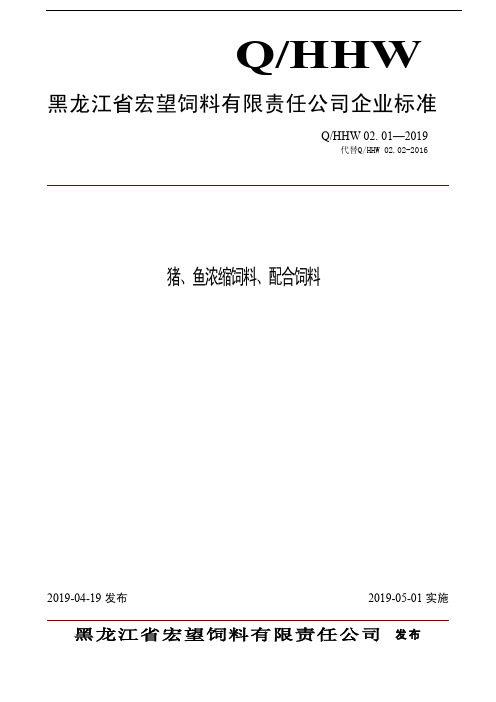 Q/HHW

黑龙江省宏望饲料有限责任公司企业标准

Q/HHW 02. 01—2019
代替Q/HHW 02. 02-2016

猪、鱼浓缩饲料、配合饲料

2019-04-19 发布

2019-05-01 实施

黑龙江省宏望饲料有限责任公司 发布